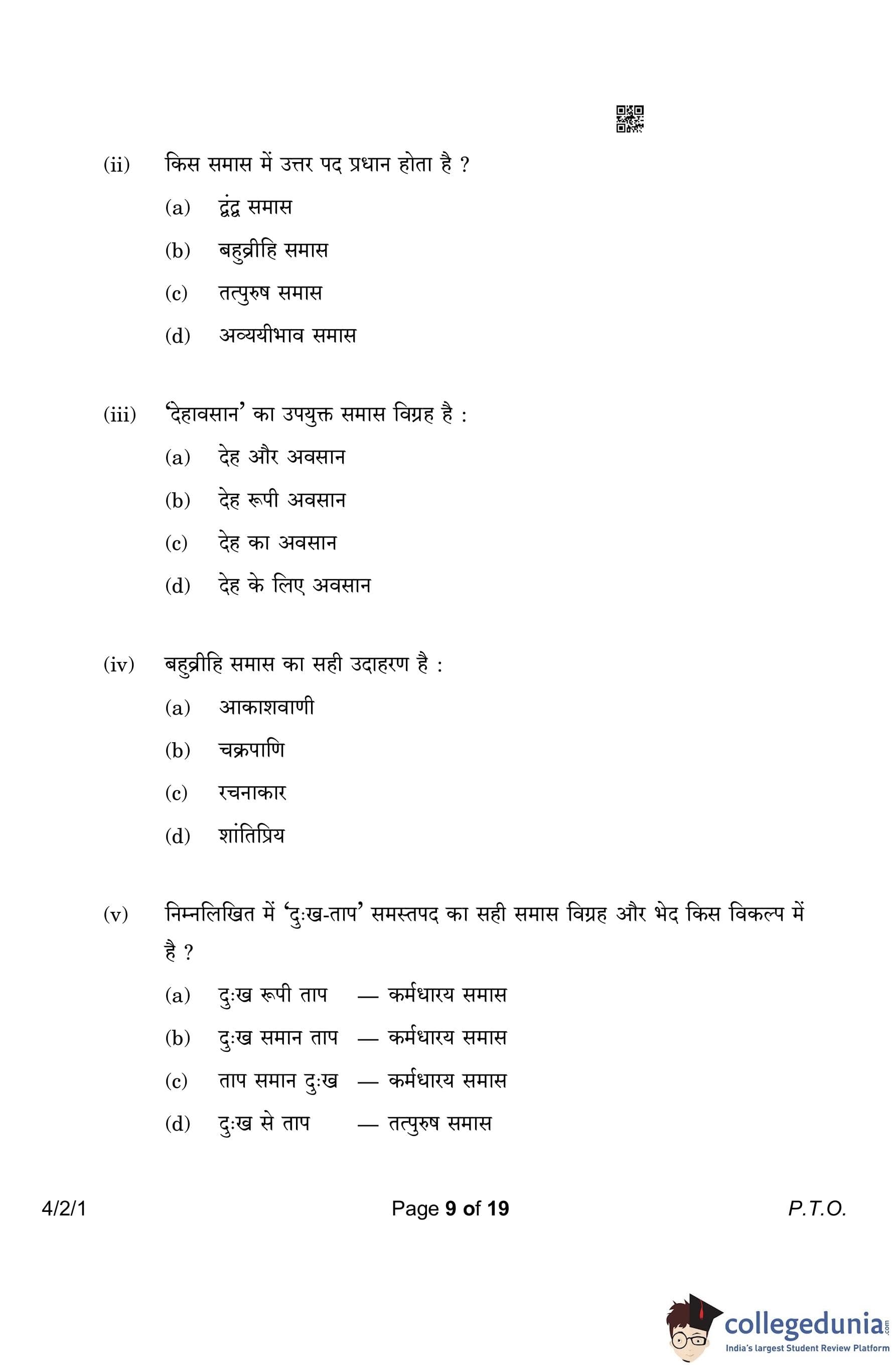 (ii) किस समास में उत्तर पद प्रधान होता है ?

(a) द्वंद्व समास

(b) बहुव्रीहि समास

(c) तत्पुरुष समास

(d) अव्ययीभाव समास

(iii) 'देहावसान' का उपयुक्त समास विग्रह है :

(a) देह और अवसान

(b) देह रूपी अवसान

(c) देह का अवसान

(d) देह के लिए अवसान

(iv) बहुव्रीहि समास का सही उदाहरण है :

(a) आकाशवाणी

(b) चक्रपाणि

(c) रचनाकार

(d) शांतिप्रिय

(v) निम्नलिखित में 'दुःख-ताप' समस्तपद का सही समास विग्रह और भेद किस विकल्प में है ?

(a) दुःख रूपी ताप — कर्मधारय समास

(b) दुःख समान ताप — कर्मधारय समास

(c) ताप समान दुःख — कर्मधारय समास

(d) दुःख से ताप — तत्पुरुष समास

4/2/1 Page 9 of 19 P.T.O.

collegedunia.com
India's largest Student Review Platform